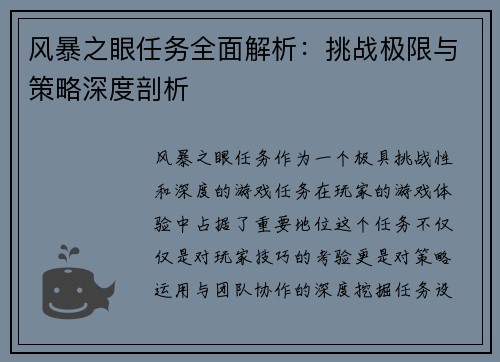 风暴之眼任务全面解析：挑战极限与策略深度剖析

风暴之眼任务作为一个极具挑战性和深度的游戏任务在玩家的游戏体验中占据了重要地位这个任务不仅仅是对玩家技巧的考验更是对策略运用与团队协作的深度挖掘任务设